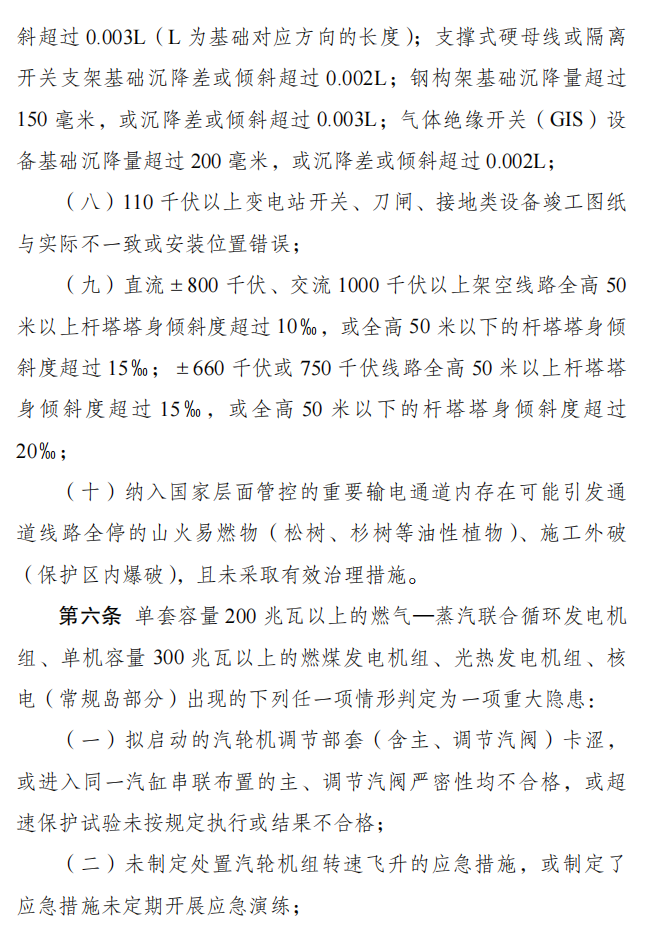 斜超过 0.003L（L 为基础对应方向的长度）；支撑式硬母线或隔离开关支架基础沉降差或倾斜超过 0.002L；钢构架基础沉降量超过 150 毫米，或沉降差或倾斜超过 0.003L；气体绝缘开关（GIS）设备基础沉降量超过 200 毫米，或沉降差或倾斜超过 0.002L；

（八）110 千伏以上变电站开关、刀闸、接地类设备竣工图纸与实际不一致或安装位置错误；

（九）直流 ±800 千伏、交流 1000 千伏以上架空线路全高 50 米以上杆塔塔身倾斜度超过 10‰，或全高 50 米以下的杆塔塔身倾斜度超过 15‰；±660 千伏或 750 千伏线路全高 50 米以上杆塔塔身倾斜度超过 15‰，或全高 50 米以下的杆塔塔身倾斜度超过 20‰；

（十）纳入国家层面管控的重要输电通道内存在可能引发通道线路全停的山火易燃物（松树、杉树等油性植物）、施工外破（保护区内爆破），且未采取有效治理措施。

第六条 单套容量 200 兆瓦以上的燃气—蒸汽联合循环发电机组、单机容量 300 兆瓦以上的燃煤发电机组、光热发电机组、核电（常规岛部分）出现的下列任一项情形判定为一项重大隐患：

（一）拟启动的汽轮机调节部套（含主、调节汽阀）卡涩，或进入同一汽缸串联布置的主、调节汽阀严密性均不合格，或超速保护试验未按规定执行或结果不合格；

（二）未制定处置汽轮机组转速飞升的应急措施，或制定了应急措施未定期开展应急演练；